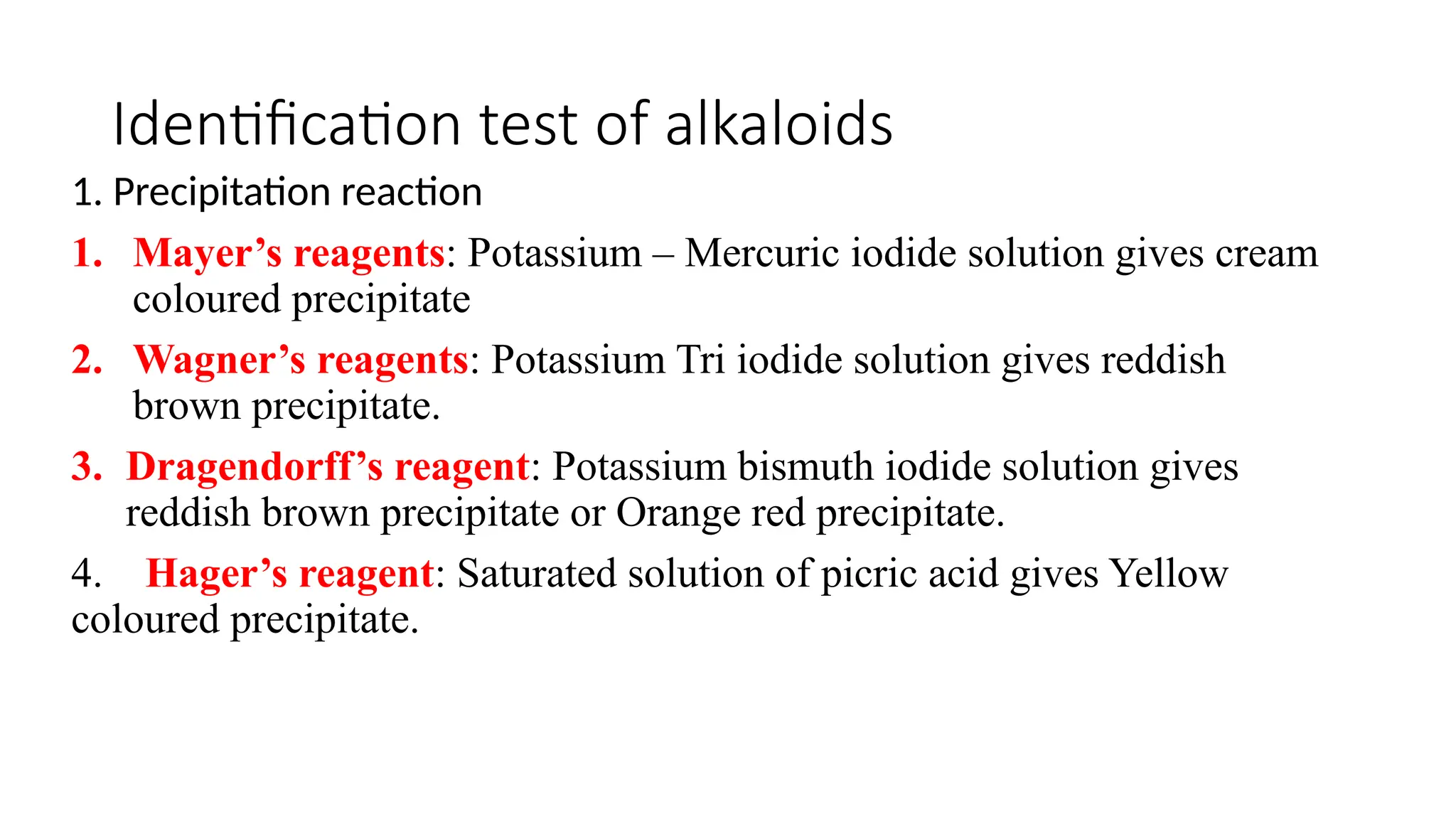 Identification test of alkaloids

1. Precipitation reaction

1. Mayer’s reagents: Potassium – Mercuric iodide solution gives cream coloured precipitate

2. Wagner’s reagents: Potassium Tri iodide solution gives reddish brown precipitate.

3. Dragendorff’s reagent: Potassium bismuth iodide solution gives reddish brown precipitate or Orange red precipitate.

4. Hager’s reagent: Saturated solution of picric acid gives Yellow coloured precipitate.